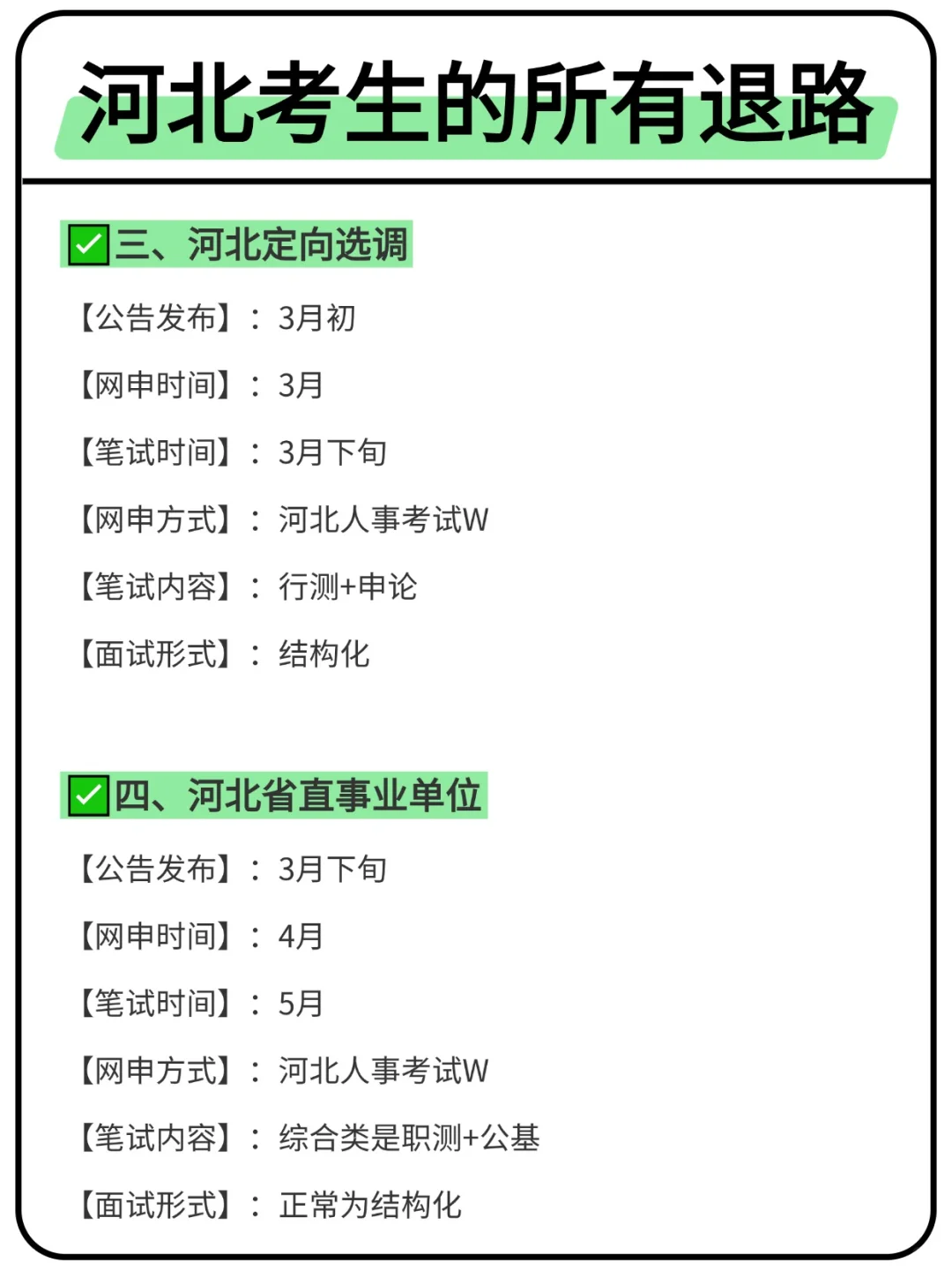 河北考生的所有退路

☑三、河北定向选调

【公告发布】：3月初

【网申时间】：3月

【笔试时间】：3月下旬

【网申方式】：河北人事考试W

【笔试内容】：行测+申论

【面试形式】：结构化

☑四、河北省直事业单位

【公告发布】：3月下旬

【网申时间】：4月

【笔试时间】：5月

【网申方式】：河北人事考试W

【笔试内容】：综合类是职测+公基

【面试形式】：正常为结构化